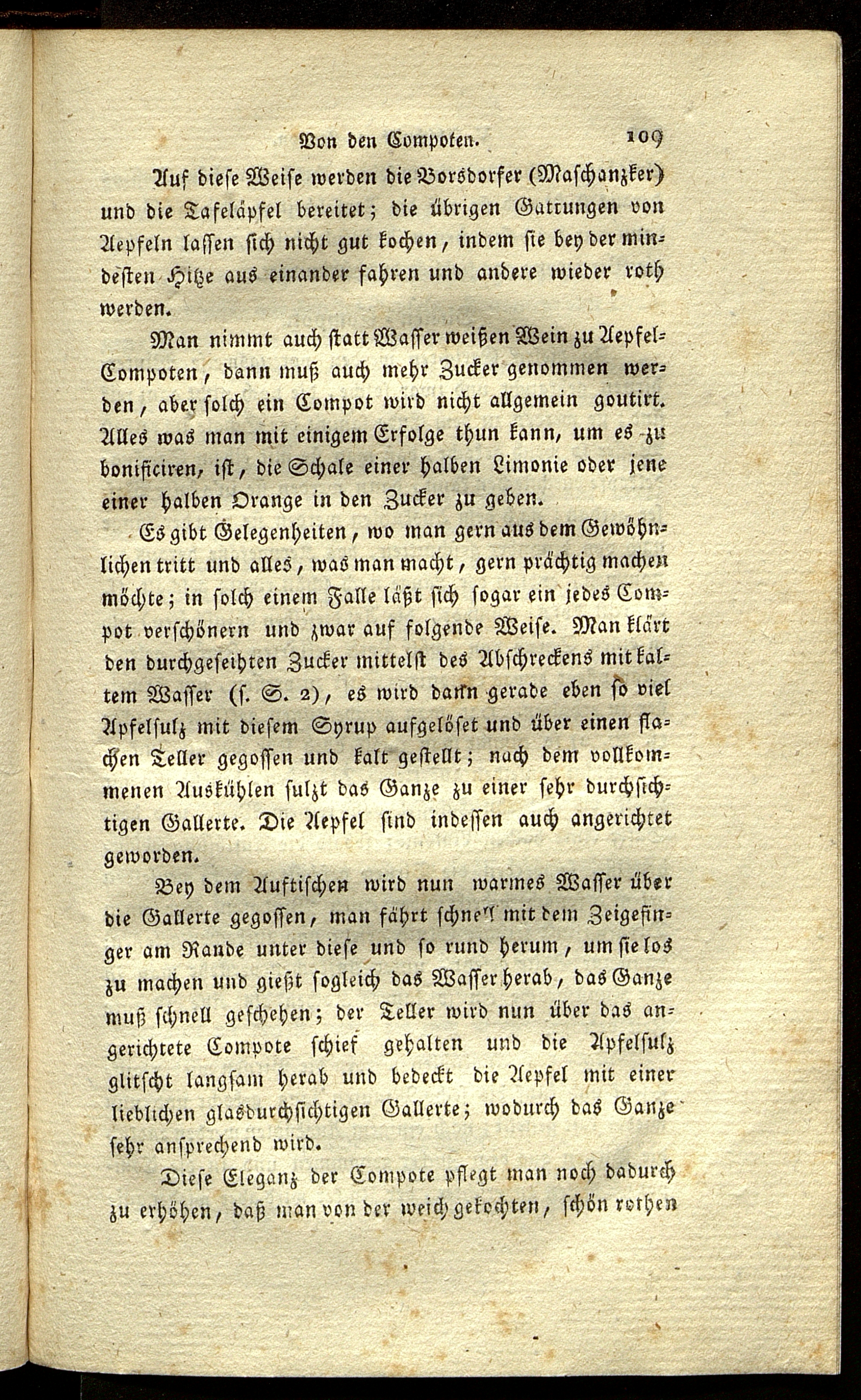 Von den Compoten. 109

Auf diese Weise werden die Borsdorfer (Maschanzker) und die Tafeläpfel bereitet; die übrigen Gattungen von Aepfeln lassen sich nicht gut kochen, indem sie bey der mindesten Hitze aus einander fahren und andere wieder roth werden.

Man nimmt auch statt Wasser weißen Wein zu Aepfel-Compoten, dann muß auch mehr Zucker genommen werden, aber solch ein Compot wird nicht allgemein goutirt. Alles was man mit einigem Erfolge thun kann, um es zu bonificiren, ist, die Schale einer halben Limonie oder jene einer halben Orange in den Zucker zu geben.

Es gibt Gelegenheiten, wo man gern aus dem Gewöhnlichen tritt und alles, was man macht, gern prächtig machen möchte; in solch einem Falle läßt sich sogar ein jedes Compot verschönern und zwar auf folgende Weise. Man klärt den durchgeseihten Zucker mittelst des Abschreckens mit kaltem Wasser (s. S. 2), es wird dann gerade eben so viel Apfelsulz mit diesem Syrup aufgelöset und über einen flachen Teller gegossen und kalt gestellt; nach dem vollkommenen Auskühlen sulzt das Ganze zu einer sehr durchsichtigen Gallerte. Die Aepfel sind indessen auch angerichtet geworden.

Bey dem Auftischen wird nun warmes Wasser über die Gallerte gegossen, man fährt schnell mit dem Zeigefinger am Rande unter diese und so rund herum, um sie los zu machen und gießt sogleich das Wasser herab, das Ganze muß schnell geschehen; der Teller wird nun über das angerichtete Compote schief gehalten und die Apfelsulz glitscht langsam herab und bedeckt die Aepfel mit einer lieblichen glasdurchsichtigen Gallerte; wodurch das Ganze sehr ansprechend wird.

Diese Eleganz der Compote pflegt man noch dadurch zu erhöhen, daß man von der weich gekochten, schön rothen